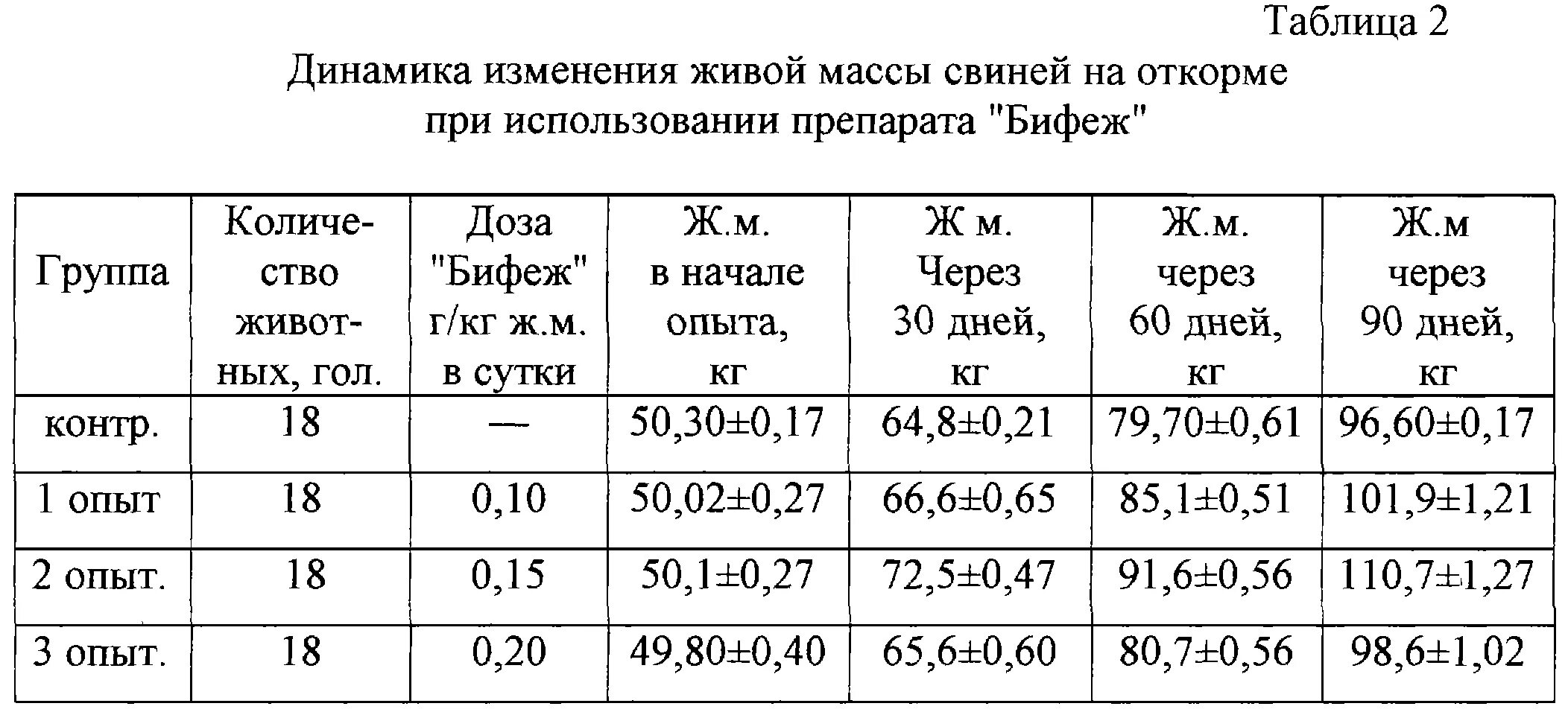 Таблица 2

Динамика изменения живой массы свиней на откорме при использовании препарата "Бифеж"

| Группа | Количество животных, гол. | Доза "Бифеж" г/кг ж.м. в сутки | Ж.м. в начале опыта, кг | Ж м. Через 30 дней, кг | Ж.м. через 60 дней, кг | Ж.м через 90 дней, кг |
|---|---|---|---|---|---|---|
| контр. | 18 | — | 50,30±0,17 | 64,8±0,21 | 79,70±0,61 | 96,60±0,17 |
| 1 опыт | 18 | 0,10 | 50,02±0,27 | 66,6±0,65 | 85,1±0,51 | 101,9±1,21 |
| 2 опыт. | 18 | 0,15 | 50,1±0,27 | 72,5±0,47 | 91,6±0,56 | 110,7±1,27 |
| 3 опыт. | 18 | 0,20 | 49,80±0,40 | 65,6±0,60 | 80,7±0,56 | 98,6±1,02 |